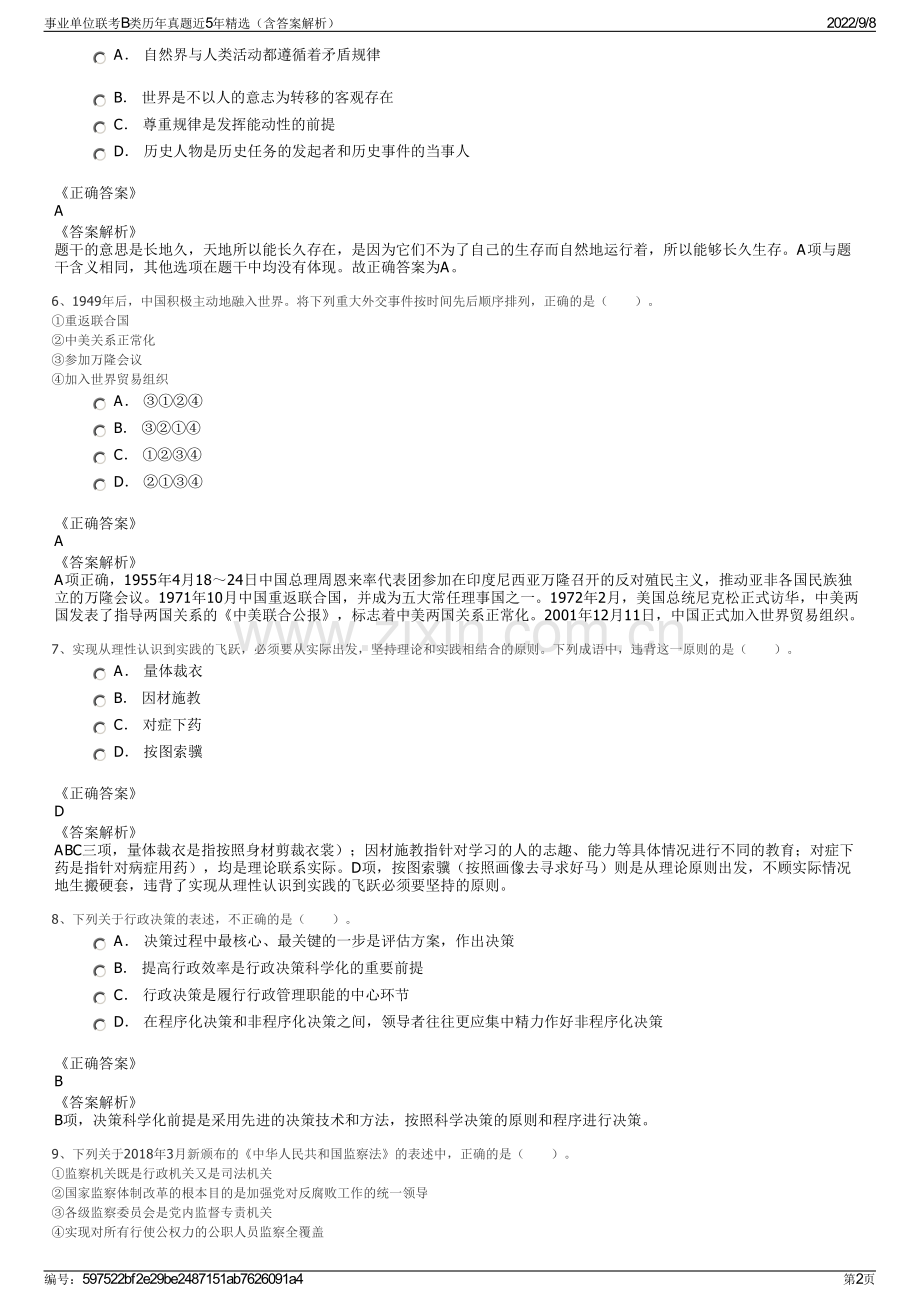 事业单位联考B类历年真题近5年精选（含答案解析）
2022/9/8

A．自然界与人类活动都遵循着矛盾规律

B．世界是不以人的意志为转移的客观存在

C．尊重规律是发挥能动性的前提

D．历史人物是历史任务的发起者和历史事件的当事人

《正确答案》
A
《答案解析》
题干的意思是长地久，天地所以能长久存在，是因为它们不为了自己的生存而自然地运行着，所以能够长久生存。A项与题干含义相同，其他选项在题干中均没有体现。故正确答案为A。

6、1949年后，中国积极主动地融入世界。将下列重大外交事件按时间先后顺序排列，正确的是（　　）。
①重返联合国
②中美关系正常化
③参加万隆会议
④加入世界贸易组织

A．③①②④

B．③②①④

C．①②③④

D．②①③④

《正确答案》
A
《答案解析》
A项正确，1955年4月18～24日中国总理周恩来率代表团参加在印度尼西亚万隆召开的反对殖民主义，推动亚非各国民族独立的万隆会议。1971年10月中国重返联合国，并成为五大常任理事国之一。1972年2月，美国总统尼克松正式访华，中美两国发表了指导两国关系的《中美联合公报》，标志着中美两国关系正常化。2001年12月11日，中国正式加入世界贸易组织。

7、实现从理性认识到实践的飞跃，必须要从实际出发，坚持理论和实践相结合的原则。下列成语中，违背这一原则的是（　　）。

A．量体裁衣

B．因材施教

C．对症下药

D．按图索骥

《正确答案》
D
《答案解析》
ABC三项，量体裁衣是指按照身材剪裁衣裳）；因材施教指针对学习的人的志趣、能力等具体情况进行不同的教育；对症下药是指针对病症用药），均是理论联系实际。D项，按图索骥（按照画像去寻求好马）则是从理论原则出发，不顾实际情况地生搬硬套，违背了实现从理性认识到实践的飞跃必须要坚持的原则。

8、下列关于行政决策的表述，不正确的是（　　）。

A．决策过程中最核心、最关键的一步是评估方案，作出决策

B．提高行政效率是行政决策科学化的重要前提

C．行政决策是履行行政管理职能的中心环节

D．在程序化决策和非程序化决策之间，领导者往往更应集中精力作好非程序化决策

《正确答案》
B
《答案解析》
B项，决策科学化前提是采用先进的决策技术和方法，按照科学决策的原则和程序进行决策。

9、下列关于2018年3月新颁布的《中华人民共和国监察法》的表述中，正确的是（　　）。
①监察机关既是行政机关又是司法机关
②国家监察体制改革的根本目的是加强党对反腐败工作的统一领导
③各级监察委员会是党内监督专责机关
④实现对所有行使公权力的公职人员监察全覆盖

编号：597522bf2e29be2487151ab7626091a4
第2页

www.zixin.com.cn